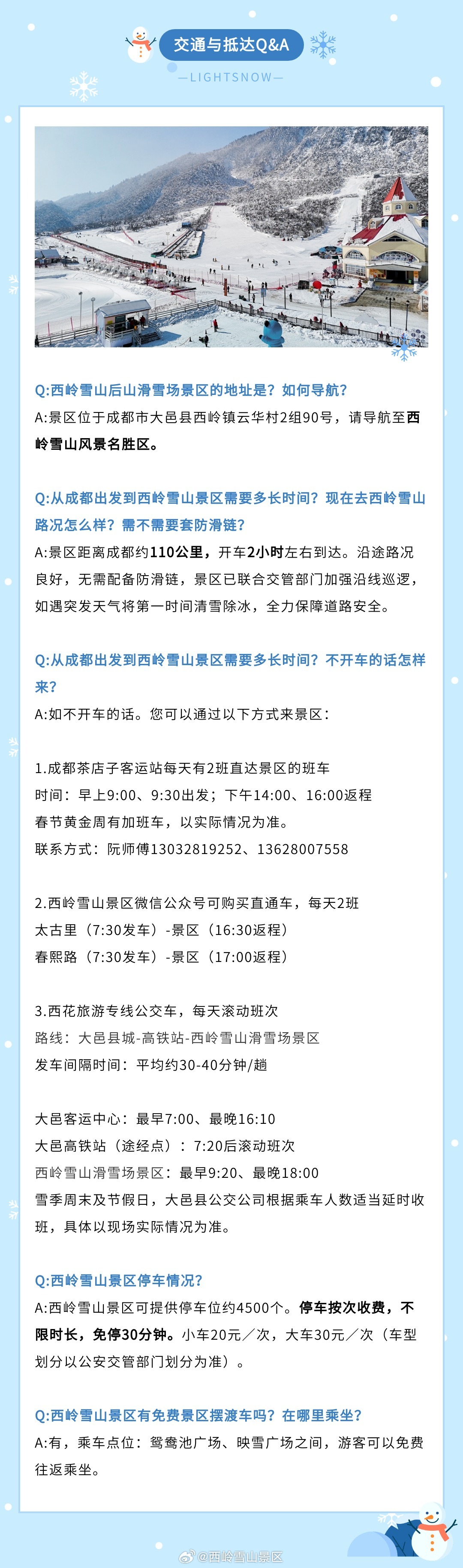 交通与抵达Q&A

—LIGHTSNOW—

Q:西岭雪山后山滑雪场景区的地址是？如何导航？
A:景区位于成都市大邑县西岭镇云华村2组90号，请导航至西岭雪山风景名胜区。

Q:从成都出发到西岭雪山景区需要多长时间？现在去西岭雪山路况怎么样？需不需要套防滑链？
A:景区距离成都约110公里，开车2小时左右到达。沿途路况良好，无需配备防滑链，景区已联合交管部门加强沿线巡逻，如遇突发天气将第一时间清雪除冰，全力保障道路安全。

Q:从成都出发到西岭雪山景区需要多长时间？不开车的话怎样来？
A:如不开车的话。您可以通过以下方式来景区：

1.成都茶店子客运站每天有2班直达景区的班车
时间：早上9:00、9:30出发；下午14:00、16:00返程
春节黄金周有加班车，以实际情况为准。
联系方式：阮师傅13032819252、13628007558

2.西岭雪山景区微信公众号可购买直通车，每天2班
太古里（7:30发车）-景区（16:30返程）
春熙路（7:30发车）-景区（17:00返程）

3.西花旅游专线公交车，每天滚动班次
路线：大邑县城-高铁站-西岭雪山滑雪场景区
发车间隔时间：平均约30-40分钟/趟

大邑客运中心：最早7:00、最晚16:10
大邑高铁站（途经点）：7:20后滚动班次
西岭雪山滑雪场景区：最早9:20、最晚18:00
雪季周末及节假日，大邑县公交公司根据乘车人数适当延时收班，具体以现场实际情况为准。

Q:西岭雪山景区停车情况？
A:西岭雪山景区可提供停车位约4500个。停车按次收费，不限时长，免停30分钟。小车20元／次，大车30元／次（车型划分以公安交管部门划分为准）。

Q:西岭雪山景区有免费景区摆渡车吗？在哪里乘坐？
A:有，乘车点位：鸳鸯池广场、映雪广场之间，游客可以免费往返乘坐。

@西岭雪山景区